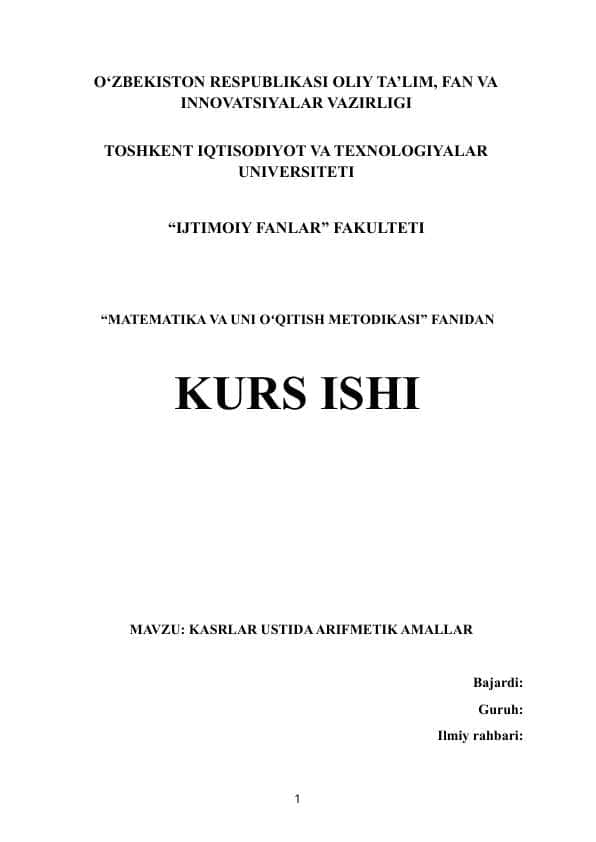 O‘ZBEKISTON RESPUBLIKASI OLIY TA’LIM, FAN VA INNOVATSIYALAR VAZIRLIGI

TOSHKENT IQTISODIYOT VA TEXNOLOGIYALAR UNIVERSITETI

“IJTIMOIY FANLAR” FAKULTETI

“MATEMATIKA VA UNI O‘QITISH METODIKASI” FANIDAN

KURS ISHI

MAVZU: KASRLAR USTIDA ARIFMETIK AMALLAR

Bajardi:

Guruh:

Ilmiy rahbari:

1